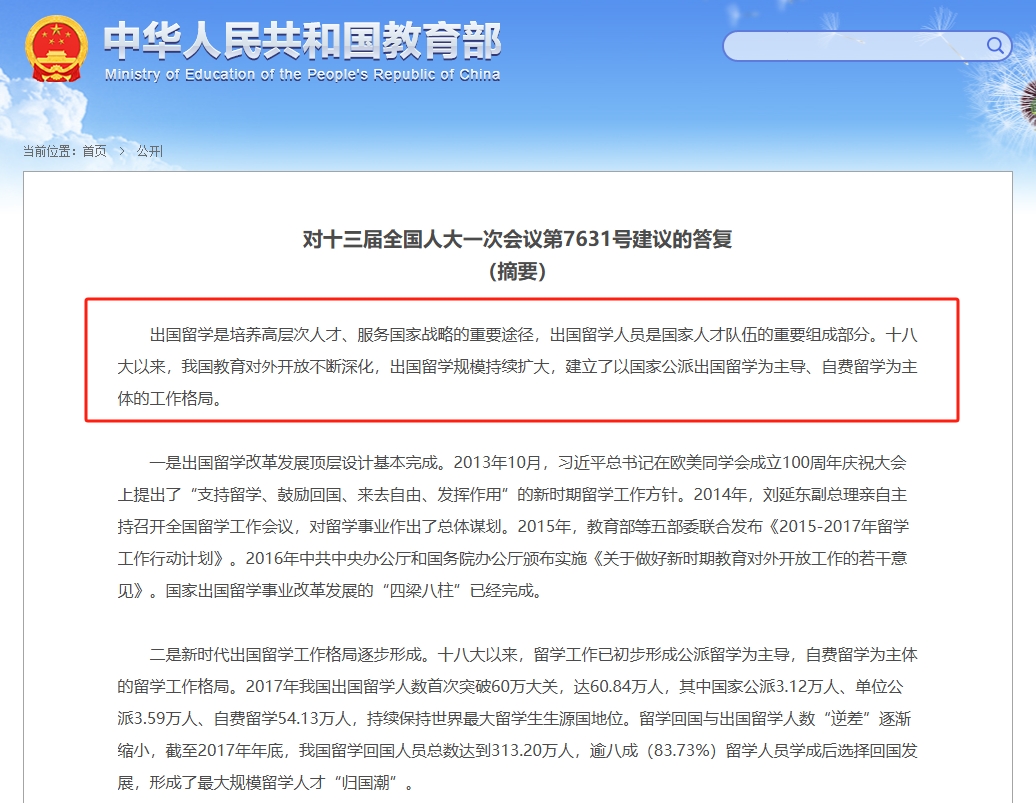 中华人民共和国教育部
Ministry of Education of the People's Republic of China

当前位置：首页 > 公开

对十三届全国人大一次会议第7631号建议的答复
（摘要）

出国留学是培养高层次人才、服务国家战略的重要途径，出国留学人员是国家人才队伍的重要组成部分。十八大以来，我国教育对外开放不断深化，出国留学规模持续扩大，建立了以国家公派出国留学为主导、自费留学为主体的工作格局。

一是出国留学改革发展顶层设计基本完成。2013年10月，习近平总书记在欧美同学会成立100周年庆祝大会上提出了“支持留学、鼓励回国、来去自由、发挥作用”的新时期留学工作方针。2014年，刘延东副总理亲自主持召开全国留学工作会议，对留学事业作出了总体谋划。2015年，教育部等五部委联合发布《2015-2017年留学工作行动计划》。2016年中共中央办公厅和国务院办公厅颁布实施《关于做好新时期教育对外开放工作的若干意见》。国家出国留学事业改革发展的“四梁八柱”已经完成。

二是新时代出国留学工作格局逐步形成。十八大以来，留学工作已初步形成公派留学为主导，自费留学为主体的留学工作格局。2017年我国出国留学人数首次突破60万大关，达60.84万人，其中国家公派3.12万人、单位公派3.59万人、自费留学54.13万人，持续保持世界最大留学生生源国地位。留学回国与出国留学人数“逆差”逐渐缩小，截至2017年年底，我国留学回国人员总数达到313.20万人，逾八成（83.73%）留学人员学成后选择回国发展，形成了最大规模留学人才“归国潮”。